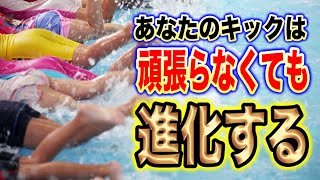 あなたのキックは
頑張らなくても
進化する